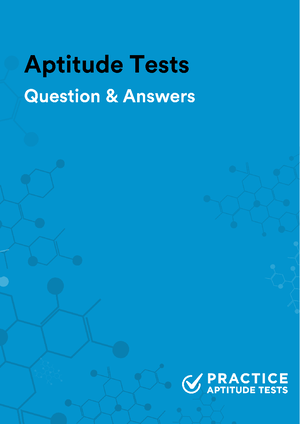 Aptitude Tests

Question & Answers

PRACTICE
APTITUDE TESTS